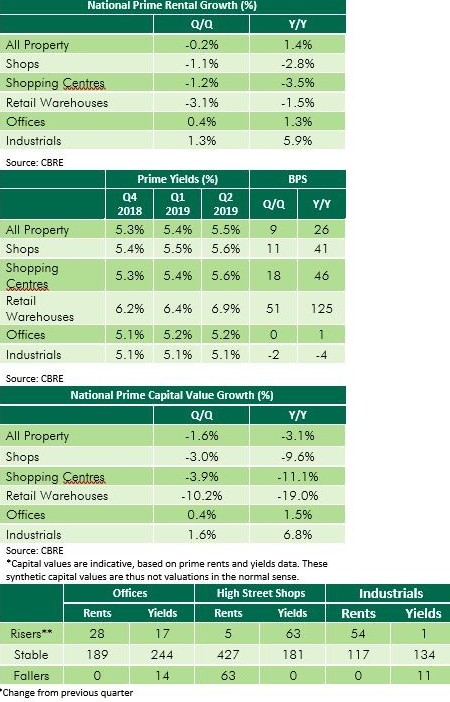 National Prime Rental Growth (%)

| | Q/Q | Y/Y |
|---|---|---|
| All Property | -0.2% | 1.4% |
| Shops | -1.1% | -2.8% |
| Shopping Centres | -1.2% | -3.5% |
| Retail Warehouses | -3.1% | -1.5% |
| Offices | 0.4% | 1.3% |
| Industrials | 1.3% | 5.9% |

Source: CBRE

| | Prime Yields (%) | | | BPS | |
|---|---|---|---|---|---|
| | Q4 2018 | Q1 2019 | Q2 2019 | Q/Q | Y/Y |
| All Property | 5.3% | 5.4% | 5.5% | 9 | 26 |
| Shops | 5.4% | 5.5% | 5.6% | 11 | 41 |
| Shopping Centres | 5.3% | 5.4% | 5.6% | 18 | 46 |
| Retail Warehouses | 6.2% | 6.4% | 6.9% | 51 | 125 |
| Offices | 5.1% | 5.2% | 5.2% | 0 | 1 |
| Industrials | 5.1% | 5.1% | 5.1% | -2 | -4 |

Source: CBRE

National Prime Capital Value Growth (%)

| | Q/Q | Y/Y |
|---|---|---|
| All Property | -1.6% | -3.1% |
| Shops | -3.0% | -9.6% |
| Shopping Centres | -3.9% | -11.1% |
| Retail Warehouses | -10.2% | -19.0% |
| Offices | 0.4% | 1.5% |
| Industrials | 1.6% | 6.8% |

Source: CBRE
*Capital values are indicative, based on prime rents and yields data. These synthetic capital values are thus not valuations in the normal sense.

| | Offices | | High Street Shops | | Industrials | |
|---|---|---|---|---|---|---|
| | Rents | Yields | Rents | Yields | Rents | Yields |
| Risers** | 28 | 17 | 5 | 63 | 54 | 1 |
| Stable | 189 | 244 | 427 | 181 | 117 | 134 |
| Fallers | 0 | 14 | 63 | 0 | 0 | 11 |

*Change from previous quarter